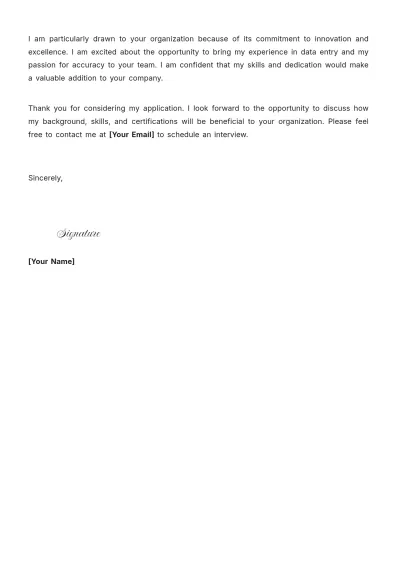 I am particularly drawn to your organization because of its commitment to innovation and excellence. I am excited about the opportunity to bring my experience in data entry and my passion for accuracy to your team. I am confident that my skills and dedication would make a valuable addition to your company.

Thank you for considering my application. I look forward to the opportunity to discuss how my background, skills, and certifications will be beneficial to your organization. Please feel free to contact me at [Your Email] to schedule an interview.

Sincerely,

Signature

[Your Name]